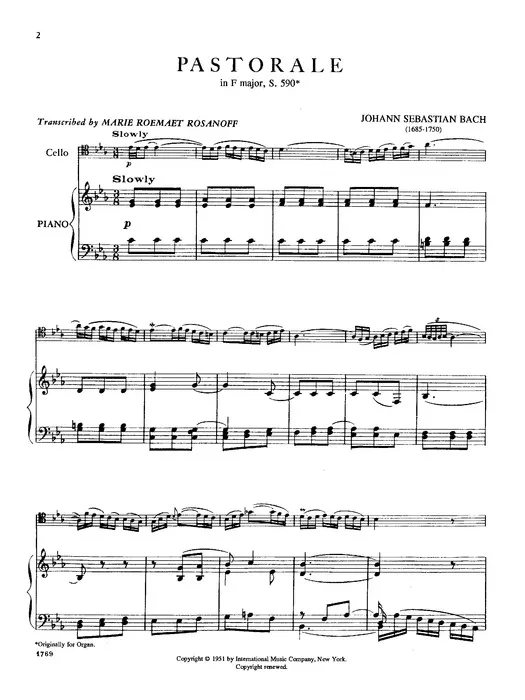 2

PASTORALE
in F major, S. 590*

Transcribed by MARIE ROEMAET ROSANOFF

JOHANN SEBASTIAN BACH
(1685-1750)

Slowly

Cello

p

Slowly

PIANO

p

*Originally for Organ.

1769

Copyright © 1951 by International Music Company, New York.
Copyright renewed.